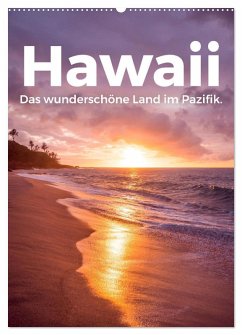 Hawaii
Das wunderschöne Land im Pazifik.